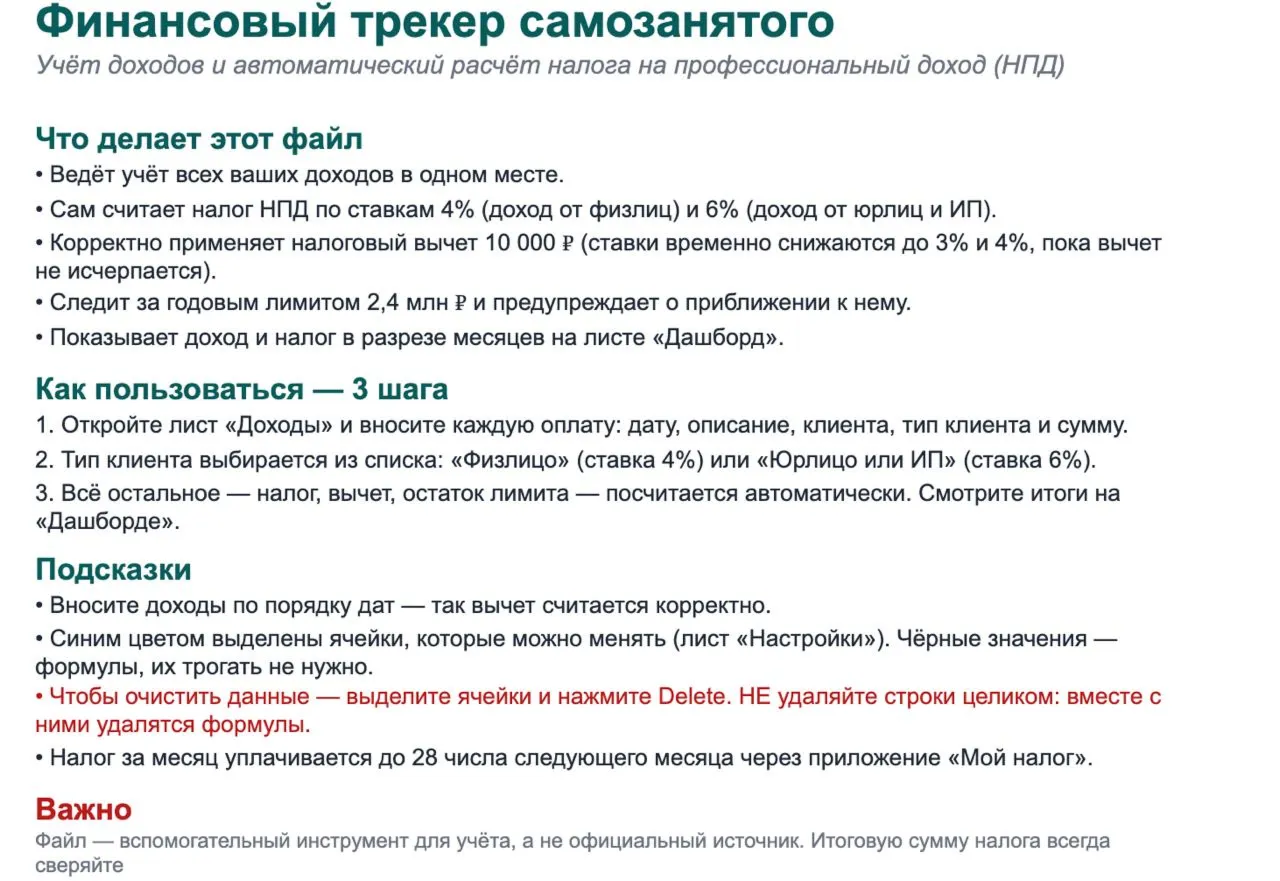 Финансовый трекер самозанятого
Учёт доходов и автоматический расчёт налога на профессиональный доход (НПД)

Что делает этот файл
• Ведёт учёт всех ваших доходов в одном месте.
• Сам считает налог НПД по ставкам 4% (доход от физлиц) и 6% (доход от юрлиц и ИП).
• Корректно применяет налоговый вычет 10 000 ₽ (ставки временно снижаются до 3% и 4%, пока вычет не исчерпается).
• Следит за годовым лимитом 2,4 млн ₽ и предупреждает о приближении к нему.
• Показывает доход и налог в разрезе месяцев на листе «Дашборд».

Как пользоваться — 3 шага
1. Откройте лист «Доходы» и вносите каждую оплату: дату, описание, клиента, тип клиента и сумму.
2. Тип клиента выбирается из списка: «Физлицо» (ставка 4%) или «Юрлицо или ИП» (ставка 6%).
3. Всё остальное — налог, вычет, остаток лимита — посчитается автоматически. Смотрите итоги на «Дашборде».

Подсказки
• Вносите доходы по порядку дат — так вычет считается корректно.
• Синим цветом выделены ячейки, которые можно менять (лист «Настройки»). Чёрные значения — формулы, их трогать не нужно.
• Чтобы очистить данные — выделите ячейки и нажмите Delete. НЕ удаляйте строки целиком: вместе с ними удалятся формулы.
• Налог за месяц уплачивается до 28 числа следующего месяца через приложение «Мой налог».

Важно
Файл — вспомогательный инструмент для учёта, а не официальный источник. Итоговую сумму налога всегда сверяйте